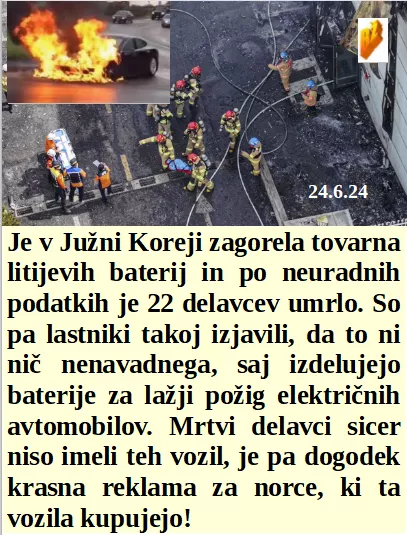 24.6.24

Je v Južni Koreji zagorela tovarna litijevih baterij in po neuradnih podatkih je 22 delavcev umrlo. So pa lastniki takoj izjavili, da to ni nič nenavadnega, saj izdelujejo baterije za lažji požig električnih avtomobilov. Mrtvi delavci sicer niso imeli teh vozil, je pa dogodek krasna reklama za norce, ki ta vozila kupujejo!